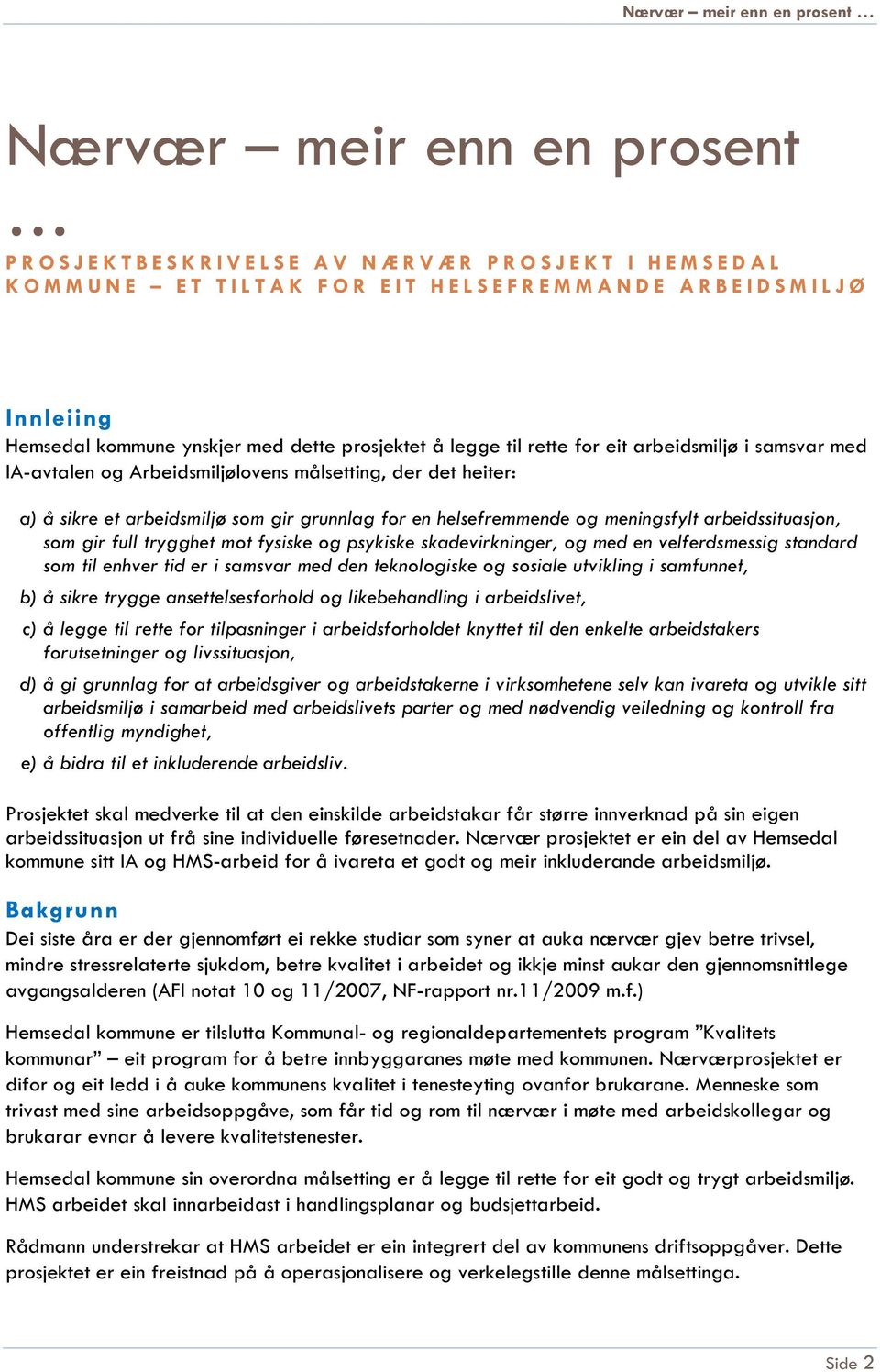 Nærvær – meir enn en prosent …

Nærvær – meir enn en prosent

…

PROSJEKTBESKRIVELSE AV NÆRVÆR PROSJEKT I HEMSEDAL KOMMUNE – ET TILTAK FOR EIT HELSEFREMMANDE ARBEIDSMILJØ

Innleiing

Hemsedal kommune ynskjer med dette prosjektet å legge til rette for eit arbeidsmiljø i samsvar med IA-avtalen og Arbeidsmiljølovens målsetting, der det heiter:

a) å sikre et arbeidsmiljø som gir grunnlag for en helsefremmende og meningsfylt arbeidssituasjon, som gir full trygghet mot fysiske og psykiske skadevirkninger, og med en velferdsmessig standard som til enhver tid er i samsvar med den teknologiske og sosiale utvikling i samfunnet,

b) å sikre trygge ansettelsesforhold og likebehandling i arbeidslivet,

c) å legge til rette for tilpasninger i arbeidsforholdet knyttet til den enkelte arbeidstakers forutsetninger og livssituasjon,

d) å gi grunnlag for at arbeidsgiver og arbeidstakerne i virksomhetene selv kan ivareta og utvikle sitt arbeidsmiljø i samarbeid med arbeidslivets parter og med nødvendig veiledning og kontroll fra offentlig myndighet,

e) å bidra til et inkluderende arbeidsliv.

Prosjektet skal medverke til at den einskilde arbeidstakar får større innverknad på sin eigen arbeidssituasjon ut frå sine individuelle føresetnader. Nærvær prosjektet er ein del av Hemsedal kommune sitt IA og HMS-arbeid for å ivareta et godt og meir inkluderande arbeidsmiljø.

Bakgrunn

Dei siste åra er der gjennomført ei rekke studiar som syner at auka nærvær gjev betre trivsel, mindre stressrelaterte sjukdom, betre kvalitet i arbeidet og ikkje minst aukar den gjennomsnittlege avgangsalderen (AFI notat 10 og 11/2007, NF-rapport nr.11/2009 m.f.)

Hemsedal kommune er tilslutta Kommunal- og regionaldepartementets program ”Kvalitets kommunar” – eit program for å betre innbyggaranes møte med kommunen. Nærværprosjektet er difor og eit ledd i å auke kommunens kvalitet i tenesteyting ovanfor brukarane. Menneske som trivast med sine arbeidsoppgåve, som får tid og rom til nærvær i møte med arbeidskollegar og brukarar evnar å levere kvalitetstenester.

Hemsedal kommune sin overordna målsetting er å legge til rette for eit godt og trygt arbeidsmiljø. HMS arbeidet skal innarbeidast i handlingsplanar og budsjettarbeid.

Rådmann understrekar at HMS arbeidet er ein integrert del av kommunens driftsoppgåver. Dette prosjektet er ein freistnad på å operasjonalisere og verkelegstille denne målsettinga.

Side 2